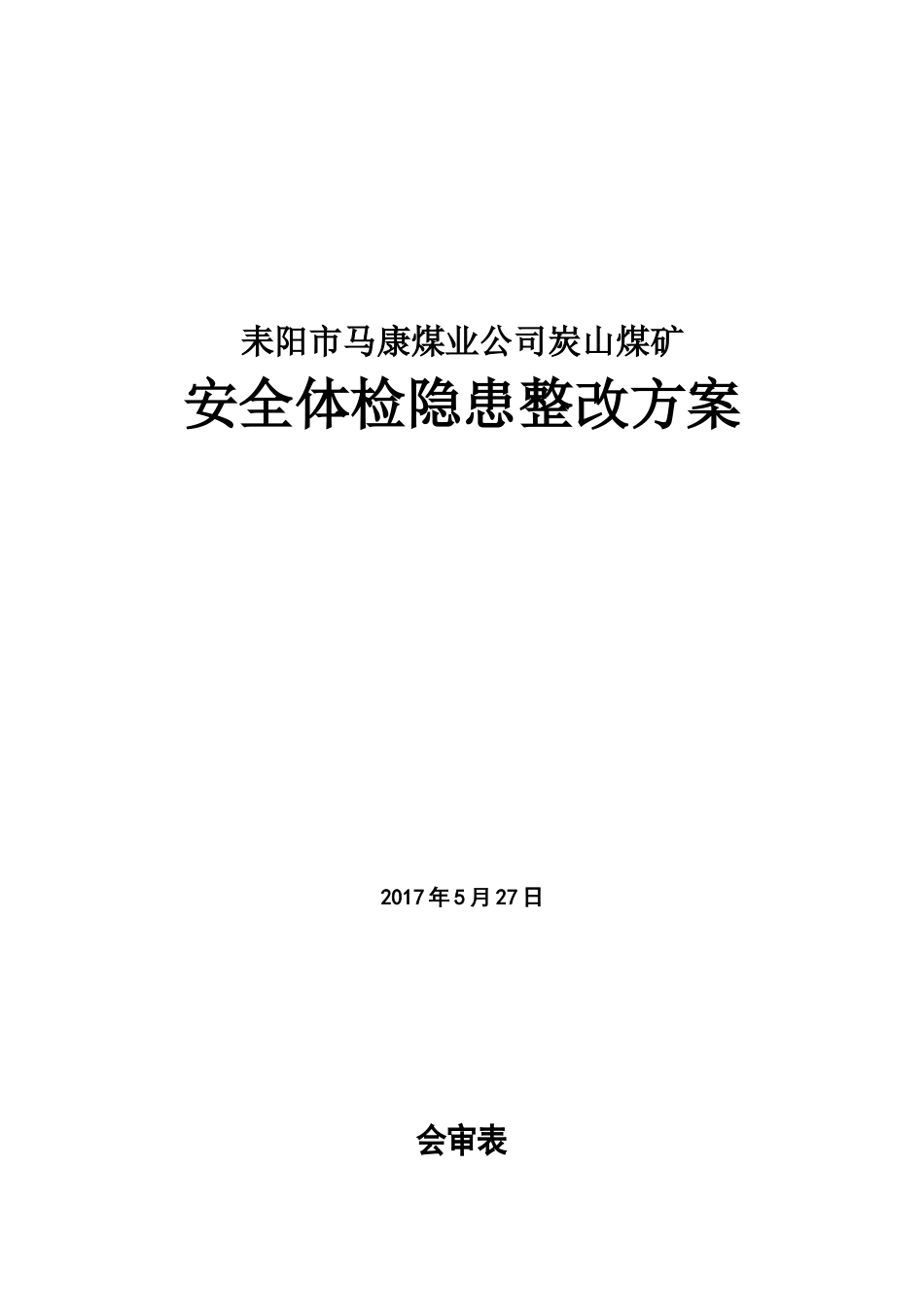 耒阳市马康煤业公司炭山煤矿

安全体检隐患整改方案

2017年5月27日

会审表